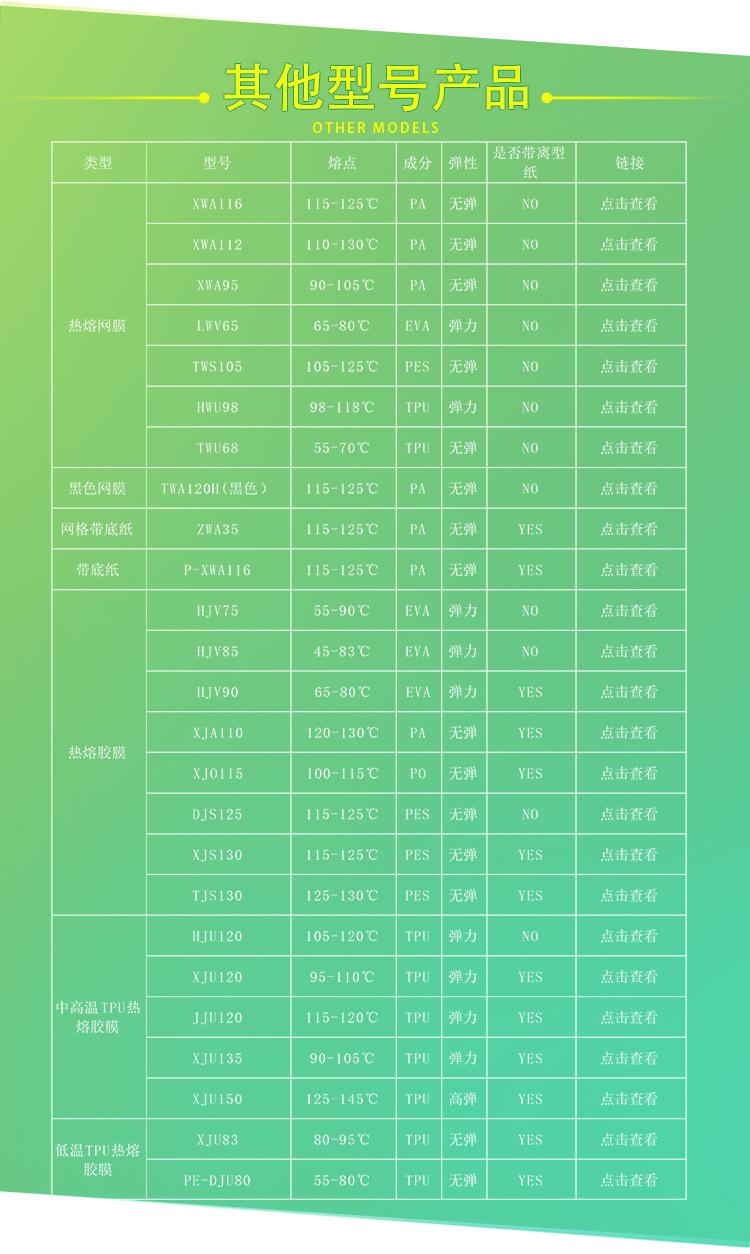 其他型号产品
OTHER MODELS

| 类型 | 型号 | 熔点 | 成分 | 弹性 | 是否带离型纸 | 链接 |
|---|---|---|---|---|---|---|
| 热熔网膜 | XWA116 | 115-125℃ | PA | 无弹 | NO | 点击查看 |
| | XWA112 | 110-130℃ | PA | 无弹 | NO | 点击查看 |
| | XWA95 | 90-105℃ | PA | 无弹 | NO | 点击查看 |
| | LWV65 | 65-80℃ | EVA | 弹力 | NO | 点击查看 |
| | TWS105 | 105-125℃ | PES | 无弹 | NO | 点击查看 |
| | HWU98 | 98-118℃ | TPU | 弹力 | NO | 点击查看 |
| | TWU68 | 55-70℃ | TPU | 无弹 | NO | 点击查看 |
| 黑色网膜 | TWA120H(黑色) | 115-125℃ | PA | 无弹 | NO | 点击查看 |
| 网格带底纸 | ZWA35 | 115-125℃ | PA | 无弹 | YES | 点击查看 |
| 带底纸 | P-XWA116 | 115-125℃ | PA | 无弹 | YES | 点击查看 |
| 热熔胶膜 | HJV75 | 55-90℃ | EVA | 弹力 | NO | 点击查看 |
| | HJV85 | 45-83℃ | EVA | 弹力 | NO | 点击查看 |
| | HJV90 | 65-80℃ | EVA | 弹力 | YES | 点击查看 |
| | XJA110 | 120-130℃ | PA | 无弹 | YES | 点击查看 |
| | XJO115 | 100-115℃ | PO | 无弹 | YES | 点击查看 |
| | DJS125 | 115-125℃ | PES | 无弹 | NO | 点击查看 |
| | XJS130 | 115-125℃ | PES | 无弹 | YES | 点击查看 |
| | TJS130 | 125-130℃ | PES | 无弹 | YES | 点击查看 |
| 中高温TPU热熔胶膜 | HJU120 | 105-120℃ | TPU | 弹力 | NO | 点击查看 |
| | XJU120 | 95-110℃ | TPU | 弹力 | YES | 点击查看 |
| | JJU120 | 115-120℃ | TPU | 弹力 | YES | 点击查看 |
| | XJU135 | 90-105℃ | TPU | 弹力 | YES | 点击查看 |
| | XJU150 | 125-145℃ | TPU | 高弹 | YES | 点击查看 |
| 低温TPU热熔胶膜 | XJU83 | 80-95℃ | TPU | 无弹 | YES | 点击查看 |
| | PE-DJU80 | 55-80℃ | TPU | 无弹 | YES | 点击查看 |